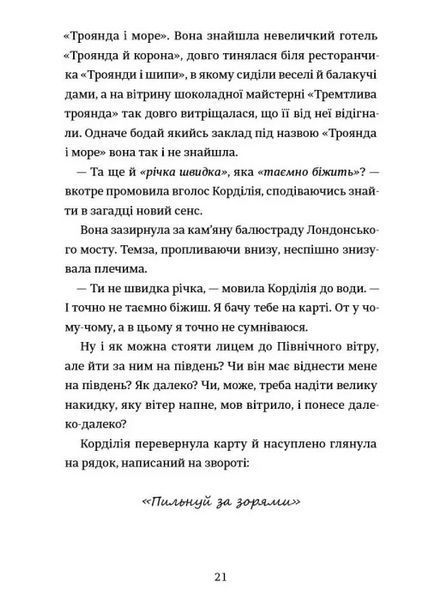 «Троянда і море». Вона знайшла невеличкий готель «Троянда й корона», довго тинялася біля ресторанчика «Троянди і шипи», в якому сиділи веселі й балакучі дами, а на вітрину шоколадної майстерні «Тремтлива троянда» так довго витріщалася, що її від неї відігнали. Одначе бодай якийсь заклад під назвою «Троянда і море» вона так і не знайшла.

— Та ще й «річка швидка», яка «таємно біжить»? — вкотре промовила вголос Корділія, сподіваючись знайти в загадці новий сенс.

Вона зазирнула за кам'яну балюстраду Лондонського мосту. Темза, пропливаючи внизу, неспішно знизувала плечима.

— Ти не швидка річка, — мовила Корділія до води. — І точно не таємно біжиш. Я бачу тебе на карті. От у чому-чому, а в цьому я точно не сумніваюся.

Ну і як можна стояти лицем до Північного вітру, але йти за ним на південь? Чи він має віднести мене на південь? Як далеко? Чи, може, треба надіти велику накидку, яку вітер напне, мов вітрило, і понесе далеко-далеко?

Корділія перевернула карту й насуплено глянула на рядок, написаний на звороті:

«Пильнуй за зорями»

21